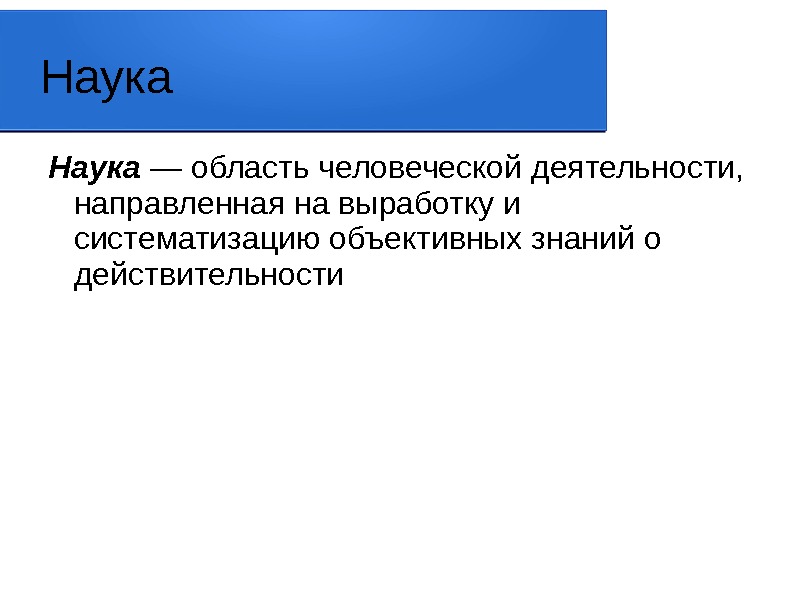 Наука

Наука — область человеческой деятельности, направленная на выработку и систематизацию объективных знаний о действительности